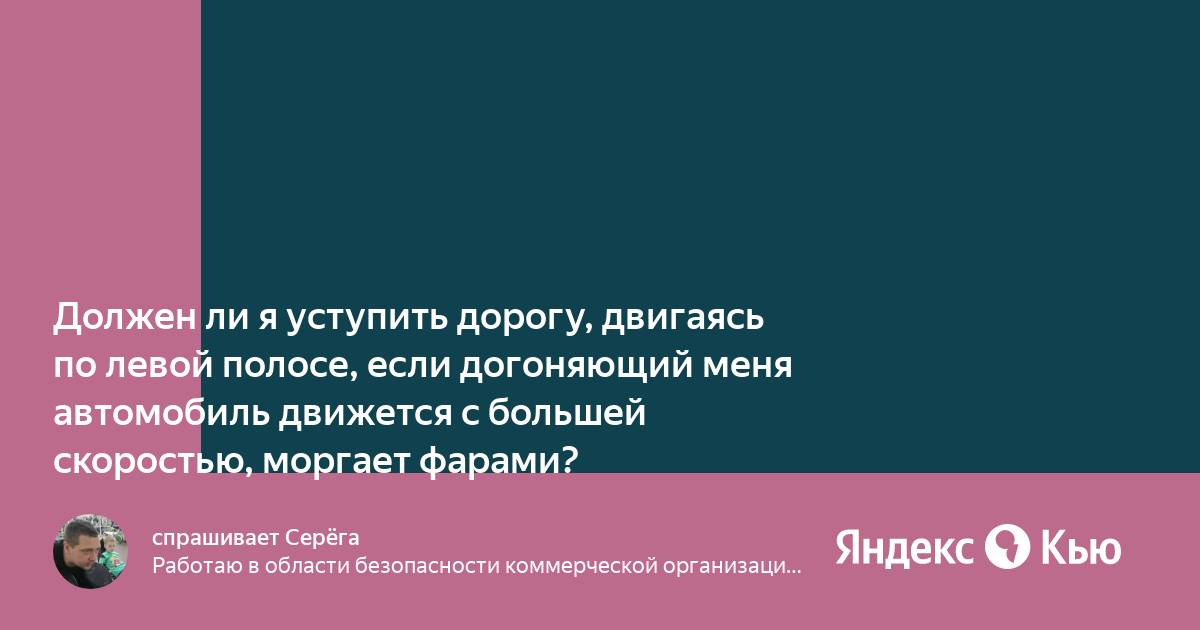 Должен ли я уступить дорогу, двигаясь по левой полосе, если догоняющий меня автомобиль движется с большей скоростью, моргает фарами?

спрашивает Серёга
Работаю в области безопасности коммерческой организаци...

Яндекс Кью